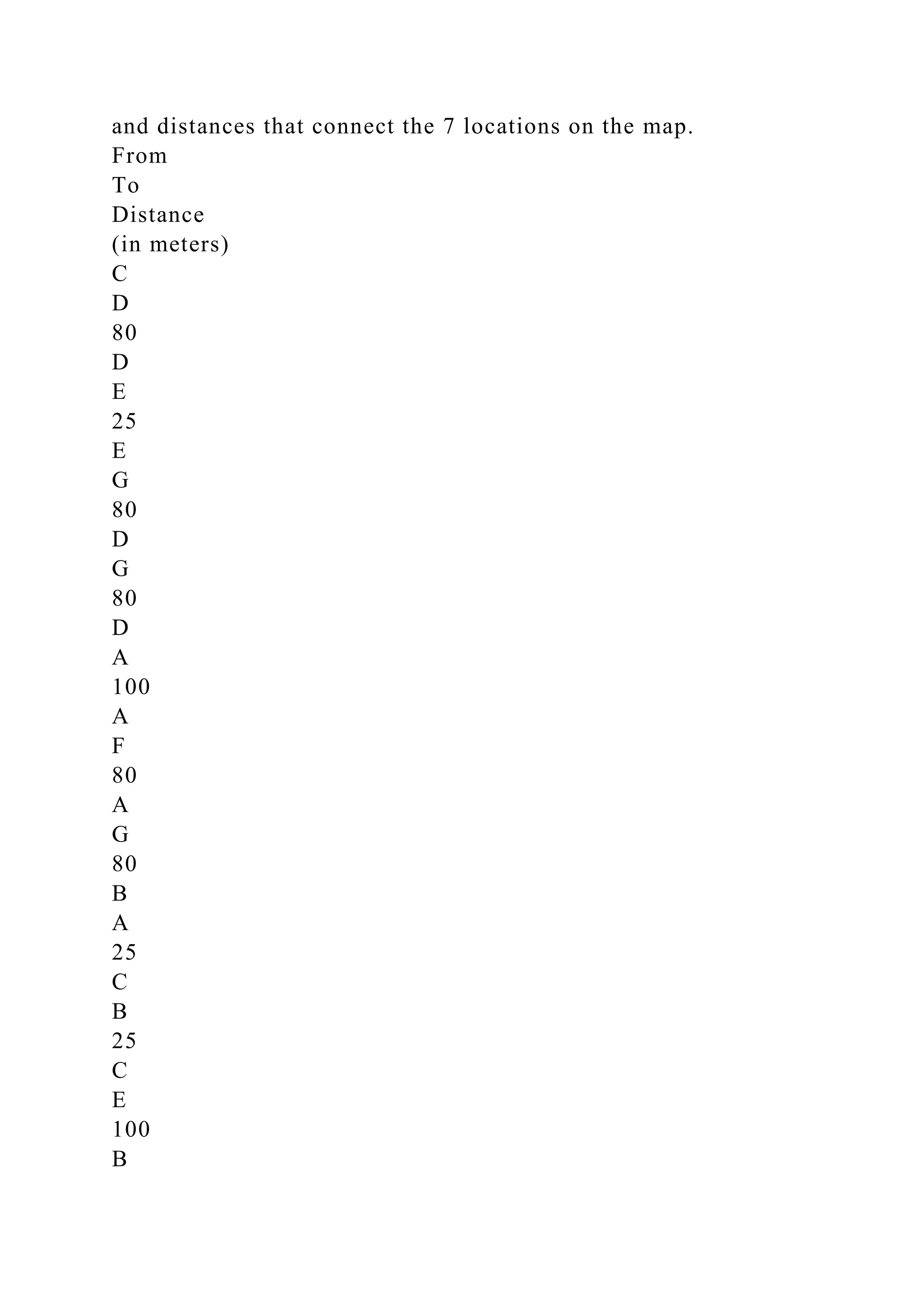 and distances that connect the 7 locations on the map.
From
To
Distance
(in meters)
C
D
80
D
E
25
E
G
80
D
G
80
D
A
100
A
F
80
A
G
80
B
A
25
C
B
25
C
E
100
B